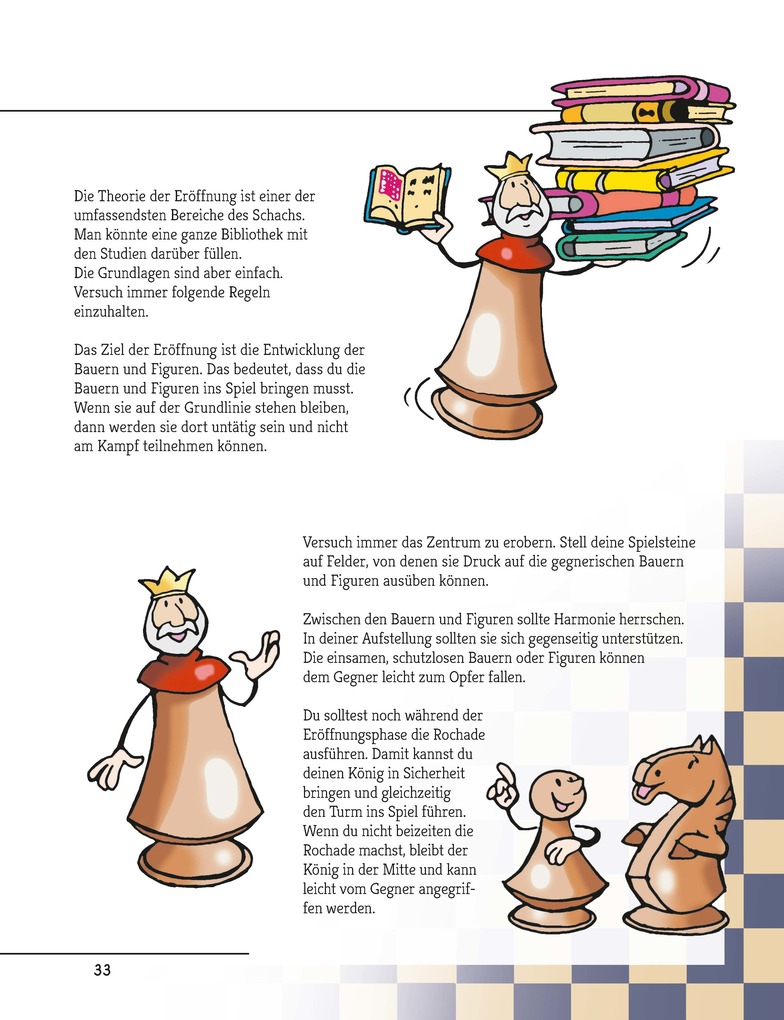 Die Theorie der Eröffnung ist einer der umfassendsten Bereiche des Schachs. Man könnte eine ganze Bibliothek mit den Studien darüber füllen. Die Grundlagen sind aber einfach. Versuch immer folgende Regeln einzuhalten.

Das Ziel der Eröffnung ist die Entwicklung der Bauern und Figuren. Das bedeutet, dass du die Bauern und Figuren ins Spiel bringen musst. Wenn sie auf der Grundlinie stehen bleiben, dann werden sie dort untätig sein und nicht am Kampf teilnehmen können.

Versuch immer das Zentrum zu erobern. Stell deine Spielsteine auf Felder, von denen sie Druck auf die gegnerischen Bauern und Figuren ausüben können.

Zwischen den Bauern und Figuren sollte Harmonie herrschen. In deiner Aufstellung sollten sie sich gegenseitig unterstützen. Die einsamen, schutzlosen Bauern oder Figuren können dem Gegner leicht zum Opfer fallen.

Du solltest noch während der Eröffnungsphase die Rochade ausführen. Damit kannst du deinen König in Sicherheit bringen und gleichzeitig den Turm ins Spiel führen. Wenn du nicht beizeiten die Rochade machst, bleibt der König in der Mitte und kann leicht vom Gegner angegriffen werden.

33